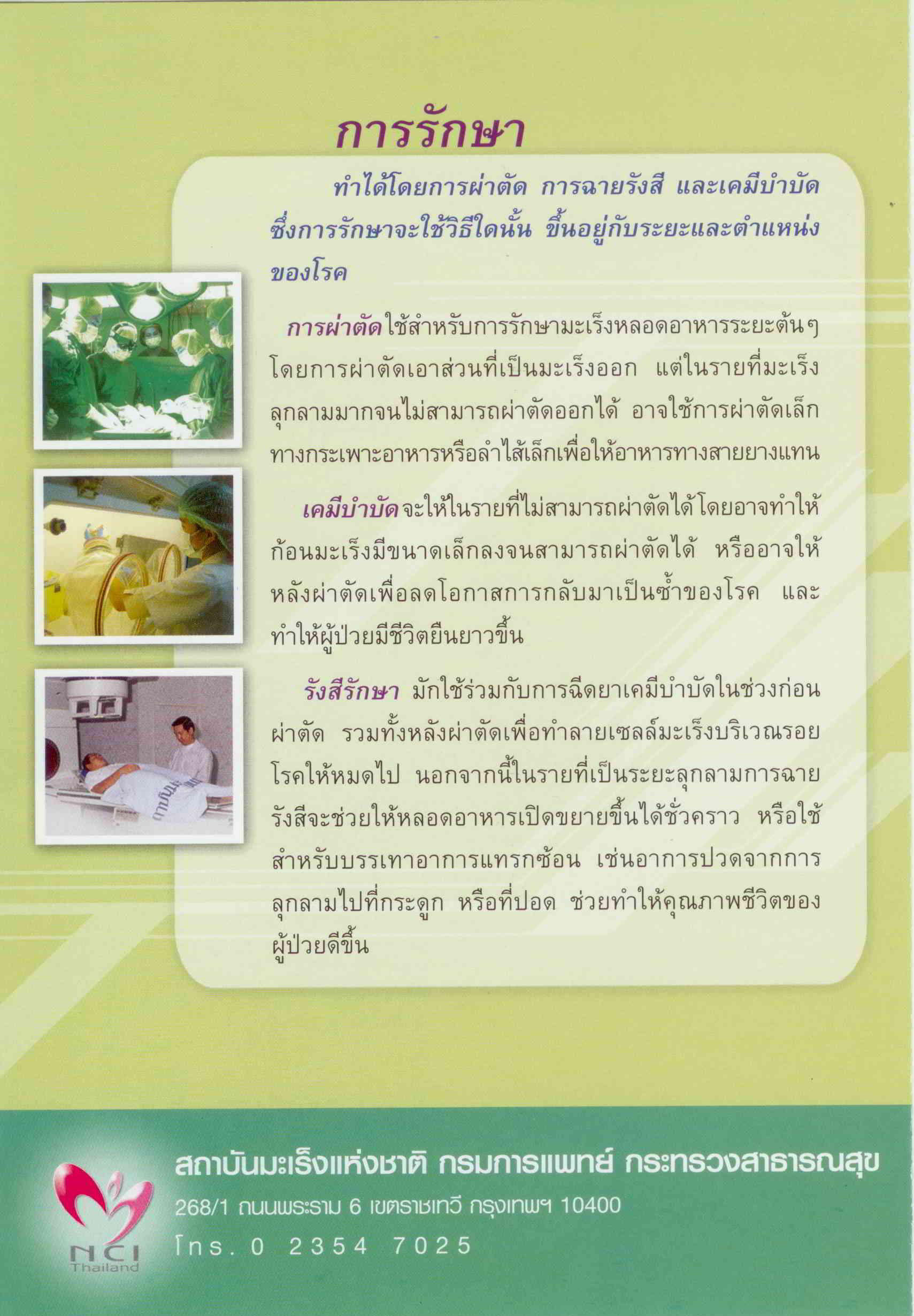 การรักษา

ทำได้โดยการผ่าตัด การฉายรังสี และเคมีบำบัด ซึ่งการรักษาจะใช้วิธีใดนั้น ขึ้นอยู่กับระยะและตำแหน่งของโรค

การผ่าตัด ใช้สำหรับการรักษามะเร็งหลอดอาหารระยะต้นๆ โดยการผ่าตัดเอาส่วนที่เป็นมะเร็งออก แต่ในรายที่มะเร็งลุกลามมากจนไม่สามารถผ่าตัดออกได้ อาจใช้การผ่าตัดเล็กทางกระเพาะอาหารหรือลำไส้เล็กเพื่อให้อาหารทางสายยางแทน

เคมีบำบัด จะให้ในรายที่ไม่สามารถผ่าตัดได้โดยอาจทำให้ก้อนมะเร็งมีขนาดเล็กลงจนสามารถผ่าตัดได้ หรืออาจให้หลังผ่าตัดเพื่อลดโอกาสการกลับมาเป็นซ้ำของโรค และทำให้ผู้ป่วยมีชีวิตยืนยาวขึ้น

รังสีรักษา มักใช้ร่วมกับการฉีดยาเคมีบำบัดในช่วงก่อนผ่าตัด รวมทั้งหลังผ่าตัดเพื่อทำลายเซลล์มะเร็งบริเวณรอยโรคให้หมดไป นอกจากนี้ในรายที่เป็นระยะลุกลามการฉายรังสีจะช่วยให้หลอดอาหารเปิดขยายขึ้นได้ชั่วคราว หรือใช้สำหรับบรรเทาอาการแทรกซ้อน เช่นอาการปวดจากการลุกลามไปที่กระดูก หรือที่ปอด ช่วยทำให้คุณภาพชีวิตของผู้ป่วยดีขึ้น

NCI Thailand

สถาบันมะเร็งแห่งชาติ กรมการแพทย์ กระทรวงสาธารณสุข
268/1 ถนนพระราม 6 เขตราชเทวี กรุงเทพฯ 10400
โทร. 0 2354 7025